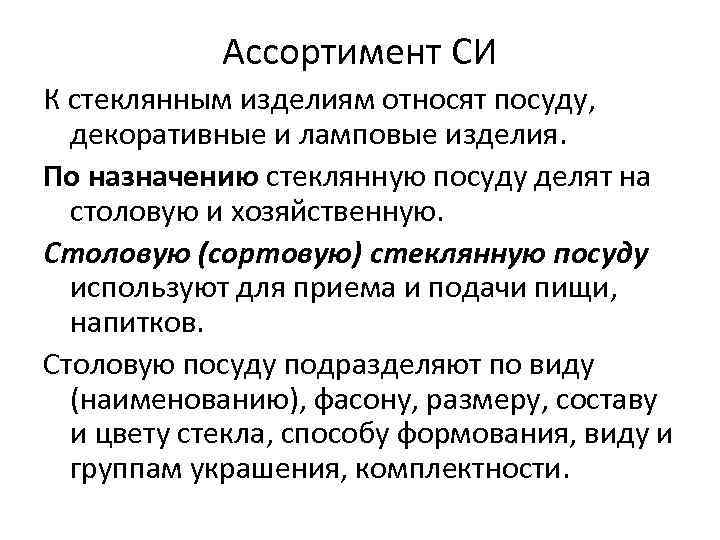 Ассортимент СИ

К стеклянным изделиям относят посуду, декоративные и ламповые изделия.

По назначению стеклянную посуду делят на столовую и хозяйственную.

Столовую (сортовую) стеклянную посуду используют для приема и подачи пищи, напитков.

Столовую посуду подразделяют по виду (наименованию), фасону, размеру, составу и цвету стекла, способу формования, виду и группам украшения, комплектности.